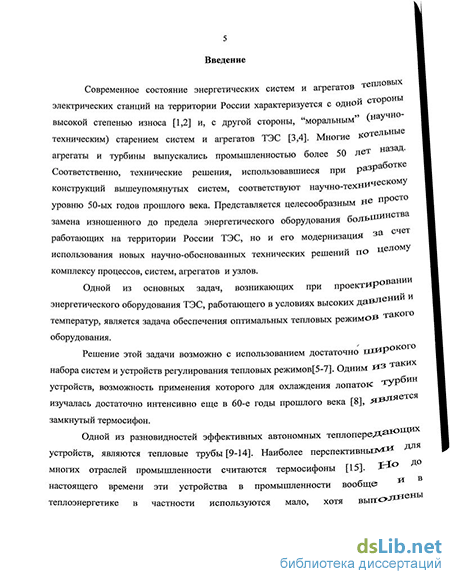 5

Введение

Современное состояние энергетических систем и агрегатов тепловых электрических станций на территории России характеризуется с одной стороны высокой степенью износа [1,2] и, с другой стороны, "моральным" (научно-техническим) старением систем и агрегатов ТЭС [3,4]. Многие котельные агрегаты и турбины выпускались промышленностью более 50 лет назад. Соответственно, технические решения, использовавшиеся при разработке конструкций вышеупомянутых систем, соответствуют научно-техническому уровню 50-ых годов прошлого века. Представляется целесообразным не просто замена изношенного до предела энергетического оборудования большинства работающих на территории России ТЭС, но и его модернизация за счет использования новых научно-обоснованных технических решений по целому комплексу процессов, систем, агрегатов и узлов.

Одной из основных задач, возникающих при проектировании энергетического оборудования ТЭС, работающего в условиях высоких давлений и температур, является задача обеспечения оптимальных тепловых режимов такого оборудования.

Решение этой задачи возможно с использованием достаточно широкого набора систем и устройств регулирования тепловых режимов[5-7]. Одним из таких устройств, возможность применения которого для охлаждения лопаток турбин изучалась достаточно интенсивно еще в 60-е годы прошлого века [8], является замкнутый термосифон.

Одной из разновидностей эффективных автономных теплопередающих устройств, являются тепловые трубы [9-14]. Наиболее перспективными для многих отраслей промышленности считаются термосифоны [15]. Но до настоящего времени эти устройства в промышленности вообще и в теплоэнергетике в частности используются мало, хотя выполнены

dsLib.net
библиотека диссертаций